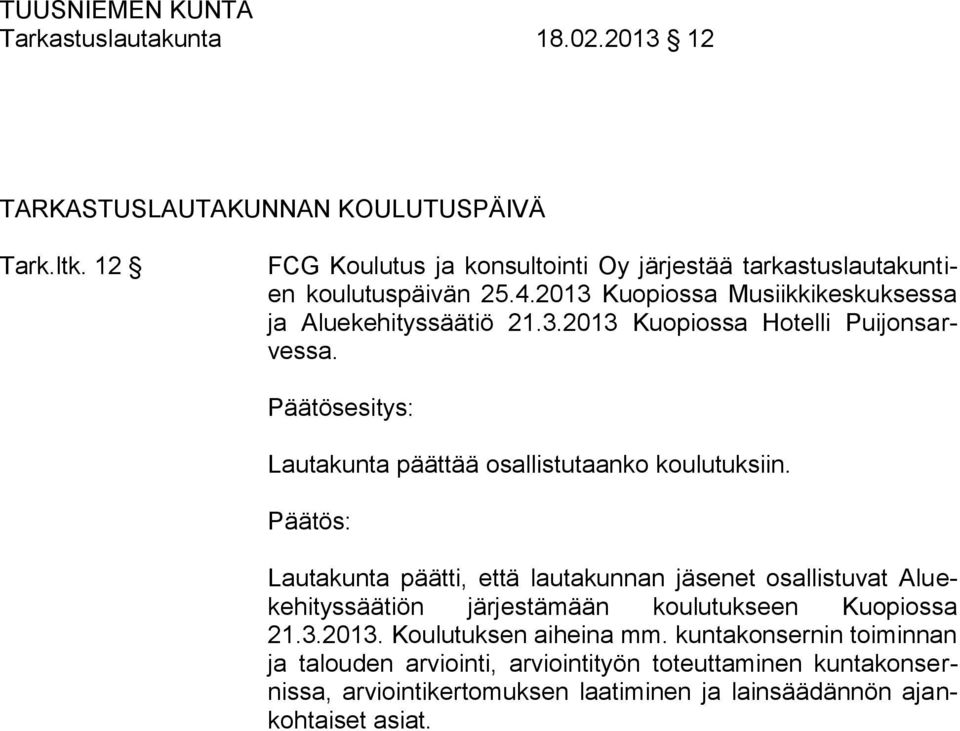 TUUSNIEMEN KUNTA
Tarkastuslautakunta 18.02.2013 § 12

TARKASTUSLAUTAKUNNAN KOULUTUSPÄIVÄ

Tark.ltk. 12 §

FCG Koulutus ja konsultointi Oy järjestää tarkastuslautakuntien koulutuspäivän 25.4.2013 Kuopiossa Musiikkikeskuksessa ja Aluekehityssäätiö 21.3.2013 Kuopiossa Hotelli Puijonsarvessa.

Päätösesitys:

Lautakunta päättää osallistutaanko koulutuksiin.

Päätös:

Lautakunta päätti, että lautakunnan jäsenet osallistuvat Aluekehityssäätiön järjestämään koulutukseen Kuopiossa 21.3.2013. Koulutuksen aiheina mm. kuntakonsernin toiminnan ja talouden arviointi, arviointityön toteuttaminen kuntakonsernissa, arviointikertomuksen laatiminen ja lainsäädännön ajankohtaiset asiat.